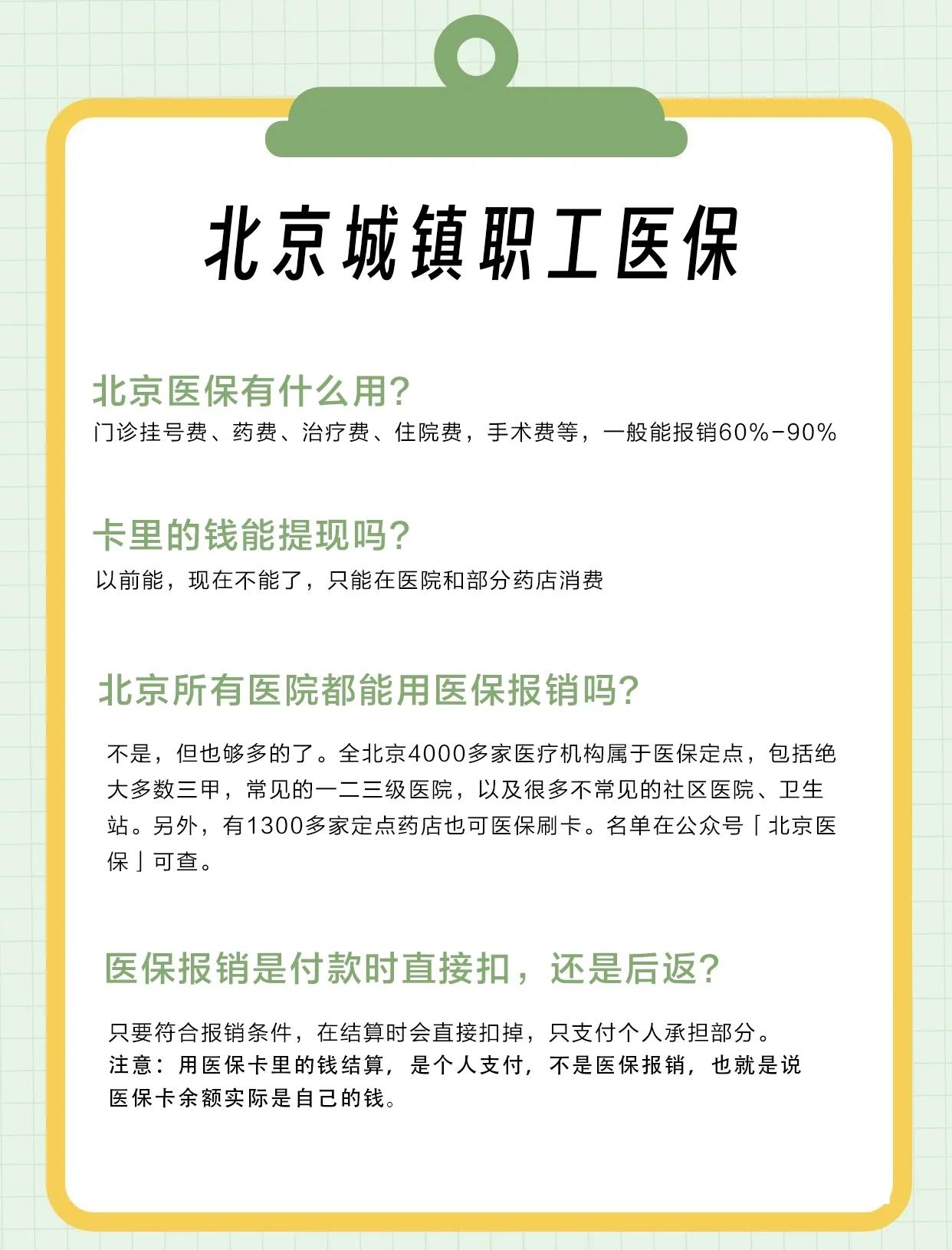 北京城镇职工医保

北京医保有什么用?
门诊挂号费、药费、治疗费、住院费，手术费等，一般能报销60%-90%

卡里的钱能提现吗?
以前能，现在不能了，只能在医院和部分药店消费

北京所有医院都能用医保报销吗?
不是，但也够多的了。全北京4000多家医疗机构属于医保定点，包括绝大多数三甲，常见的一二三级医院，以及很多不常见的社区医院、卫生站。另外，有1300多家定点药店也可医保刷卡。名单在公众号「北京医保」可查。

医保报销是付款时直接扣，还是后返?
只要符合报销条件，在结算时会直接扣掉，只支付个人承担部分。
注意：用医保卡里的钱结算，是个人支付，不是医保报销，也就是说医保卡余额实际是自己的钱。